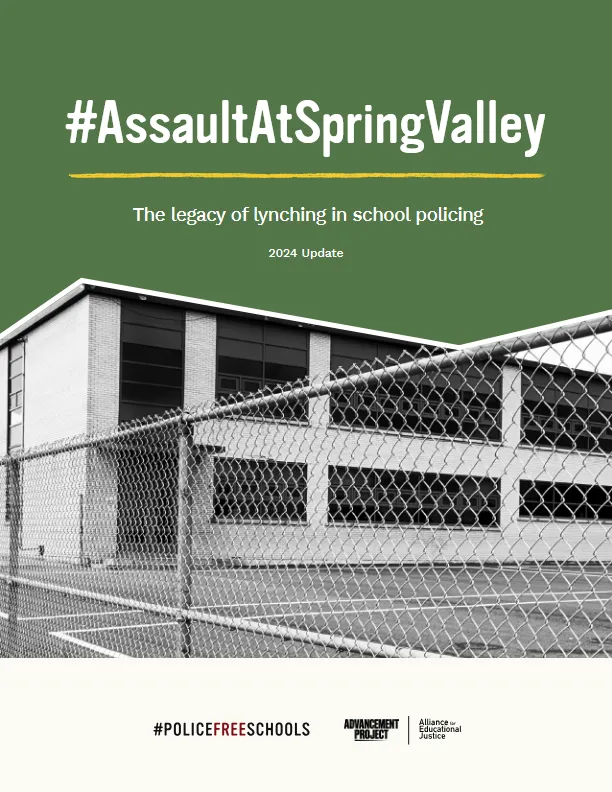 #AssaultAtSpringValley

The legacy of lynching in school policing

2024 Update

#POLICEFREESCHOOLS

ADVANCEMENT PROJECT

Alliance for Educational Justice